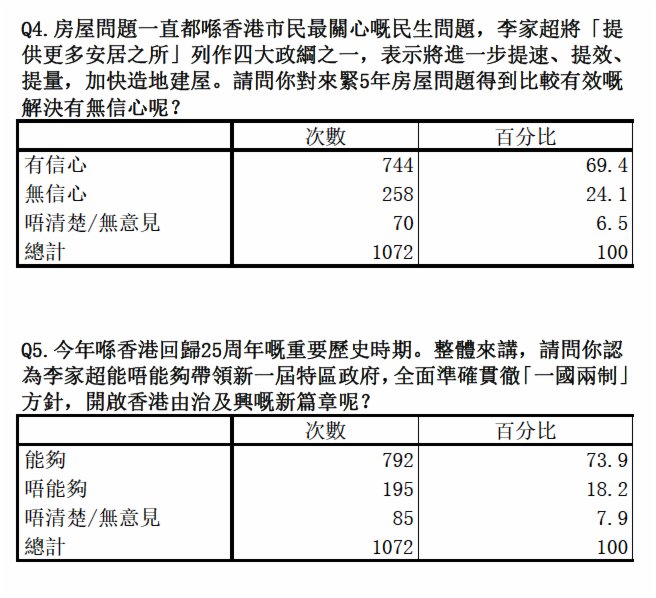 Q4. 房屋問題一直都喺香港市民最關心嘅民生問題，李家超將「提供更多安居之所」列作四大政綱之一，表示將進一步提速、提效、提量，加快造地建屋。請問你對來緊5年房屋問題得到比較有效嘅解決有無信心呢？

| | 次數 | 百分比 |
|---|---|---|
| 有信心 | 744 | 69.4 |
| 無信心 | 258 | 24.1 |
| 唔清楚/無意見 | 70 | 6.5 |
| 總計 | 1072 | 100 |

Q5. 今年喺香港回歸25周年嘅重要歷史時期。整體來講，請問你認為李家超能唔能夠帶領新一屆特區政府，全面準確貫徹「一國兩制」方針，開啟香港由治及興嘅新篇章呢？

| | 次數 | 百分比 |
|---|---|---|
| 能夠 | 792 | 73.9 |
| 唔能夠 | 195 | 18.2 |
| 唔清楚/無意見 | 85 | 7.9 |
| 總計 | 1072 | 100 |